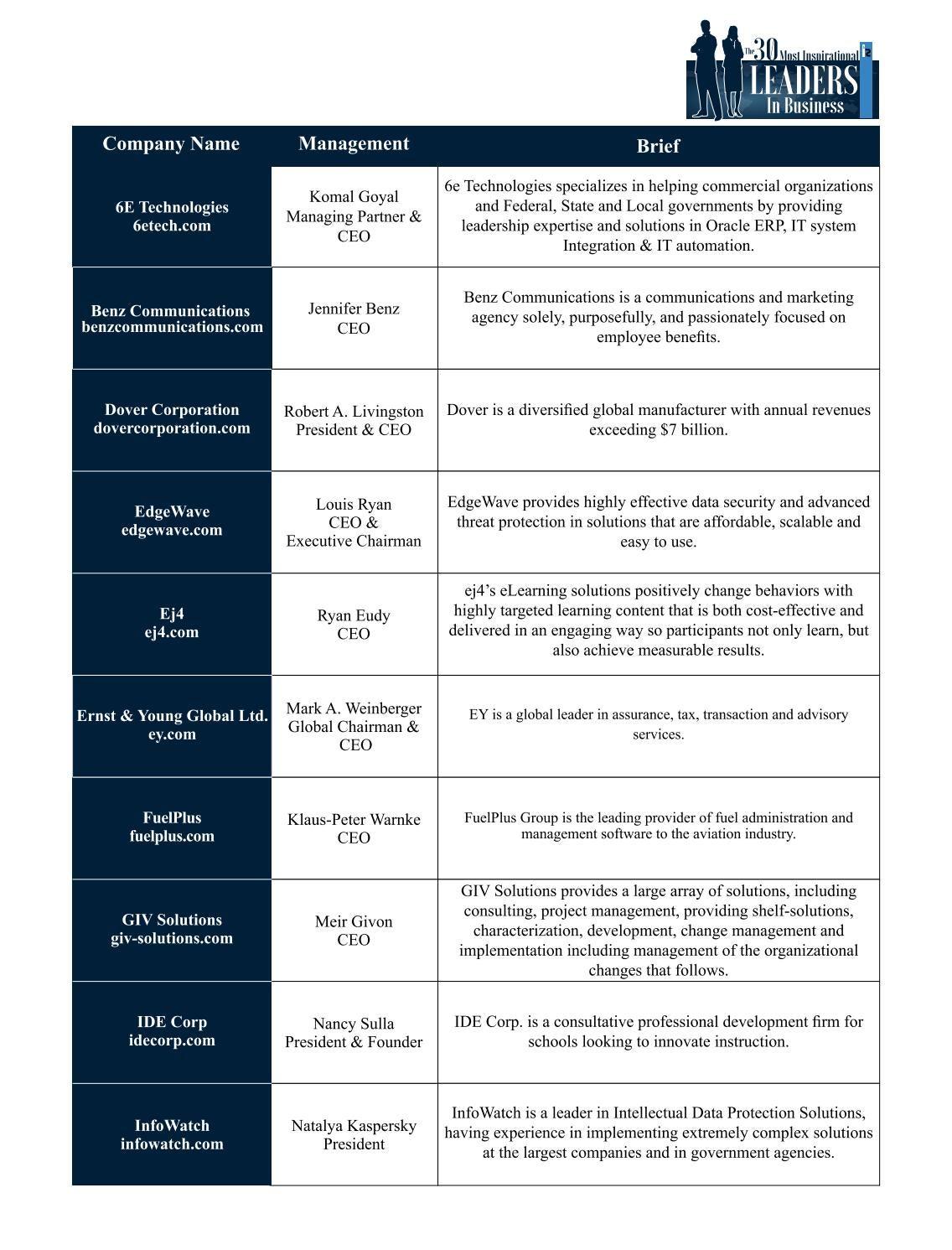 The 30 Most Inspirational LEADERS In Business

| Company Name | Management | Brief |
|---|---|---|
| 6E Technologies 6etech.com | Komal Goyal Managing Partner & CEO | 6e Technologies specializes in helping commercial organizations and Federal, State and Local governments by providing leadership expertise and solutions in Oracle ERP, IT system Integration & IT automation. |
| Benz Communications benzcommunications.com | Jennifer Benz CEO | Benz Communications is a communications and marketing agency solely, purposefully, and passionately focused on employee benefits. |
| Dover Corporation dovercorporation.com | Robert A. Livingston President & CEO | Dover is a diversified global manufacturer with annual revenues exceeding $7 billion. |
| EdgeWave edgewave.com | Louis Ryan CEO & Executive Chairman | EdgeWave provides highly effective data security and advanced threat protection in solutions that are affordable, scalable and easy to use. |
| Ej4 ej4.com | Ryan Eudy CEO | ej4's eLearning solutions positively change behaviors with highly targeted learning content that is both cost-effective and delivered in an engaging way so participants not only learn, but also achieve measurable results. |
| Ernst & Young Global Ltd. ey.com | Mark A. Weinberger Global Chairman & CEO | EY is a global leader in assurance, tax, transaction and advisory services. |
| FuelPlus fuelplus.com | Klaus-Peter Warnke CEO | FuelPlus Group is the leading provider of fuel administration and management software to the aviation industry. |
| GIV Solutions giv-solutions.com | Meir Givon CEO | GIV Solutions provides a large array of solutions, including consulting, project management, providing shelf-solutions, characterization, development, change management and implementation including management of the organizational changes that follows. |
| IDE Corp idecorp.com | Nancy Sulla President & Founder | IDE Corp. is a consultative professional development firm for schools looking to innovate instruction. |
| InfoWatch infowatch.com | Natalya Kaspersky President | InfoWatch is a leader in Intellectual Data Protection Solutions, having experience in implementing extremely complex solutions at the largest companies and in government agencies. |